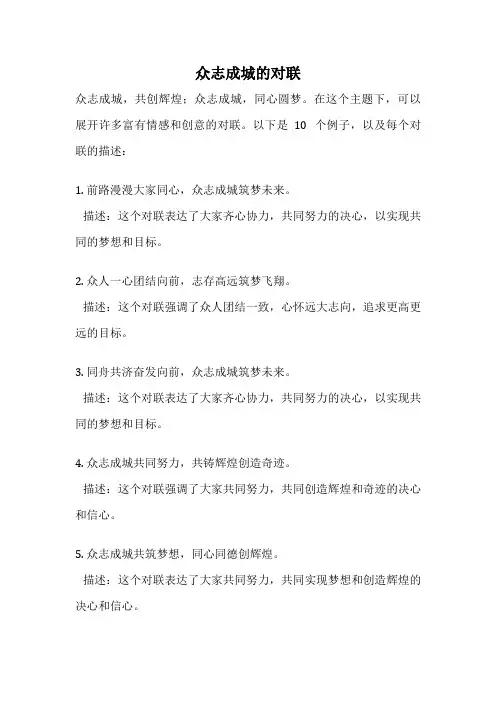 众志成城的对联

众志成城，共创辉煌；众志成城，同心圆梦。在这个主题下，可以展开许多富有情感和创意的对联。以下是 10 个例子，以及每个对联的描述：

1. 前路漫漫大家同心，众志成城筑梦未来。
描述：这个对联表达了大家齐心协力，共同努力的决心，以实现共同的梦想和目标。

2. 众人一心团结向前，志存高远筑梦飞翔。
描述：这个对联强调了众人团结一致，心怀远大志向，追求更高更远的目标。

3. 同舟共济奋发向前，众志成城筑梦未来。
描述：这个对联表达了大家齐心协力，共同努力的决心，以实现共同的梦想和目标。

4. 众志成城共同努力，共铸辉煌创造奇迹。
描述：这个对联强调了大家共同努力，共同创造辉煌和奇迹的决心和信心。

5. 众志成城共筑梦想，同心同德创辉煌。
描述：这个对联表达了大家共同努力，共同实现梦想和创造辉煌的决心和信心。